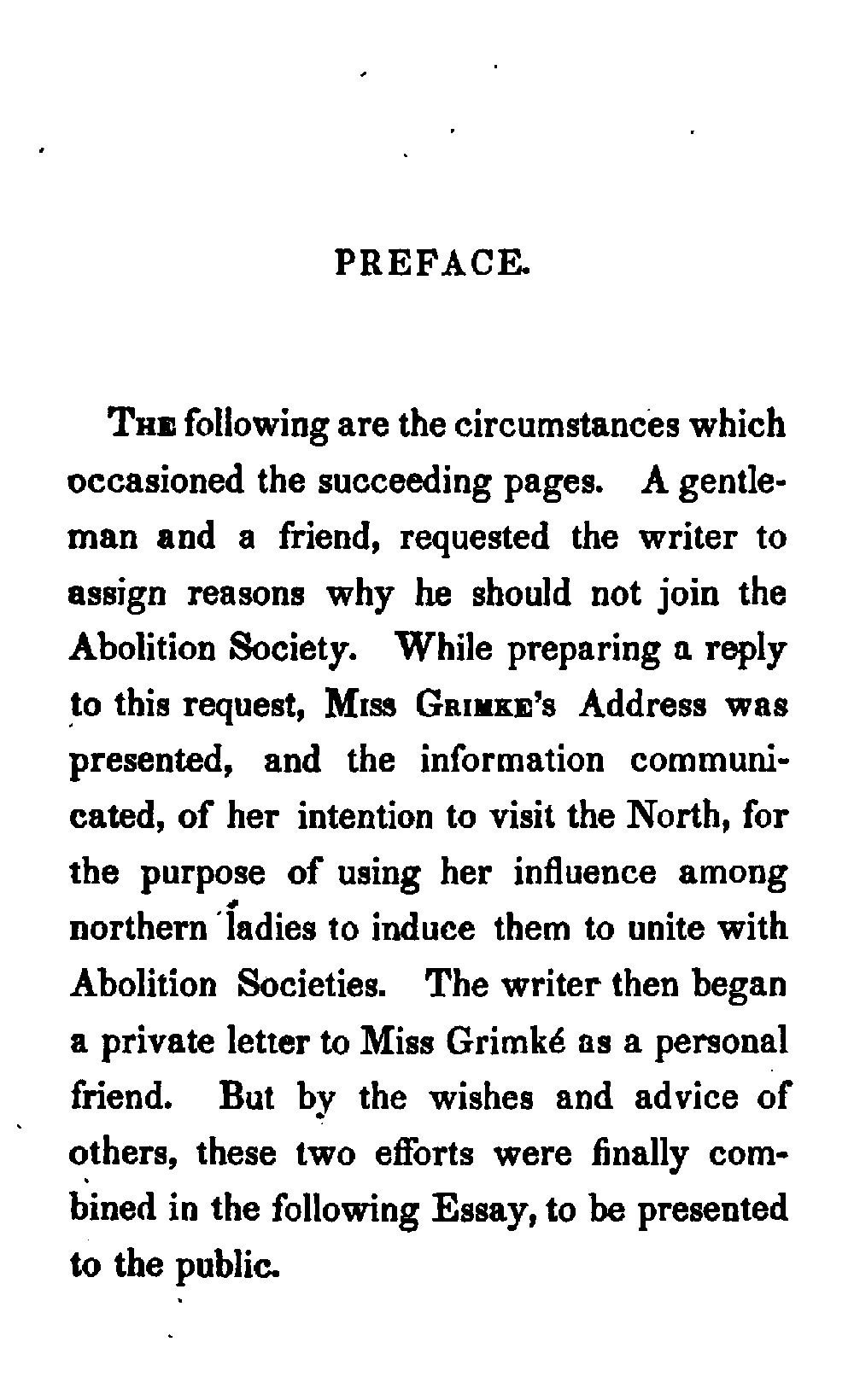 PREFACE.

The following are the circumstances which occasioned the succeeding pages. A gentleman and a friend, requested the writer to assign reasons why he should not join the Abolition Society. While preparing a reply to this request, Miss Grimke's Address was presented, and the information communicated, of her intention to visit the North, for the purpose of using her influence among northern ladies to induce them to unite with Abolition Societies. The writer then began a private letter to Miss Grimké as a personal friend. But by the wishes and advice of others, these two efforts were finally combined in the following Essay, to be presented to the public.